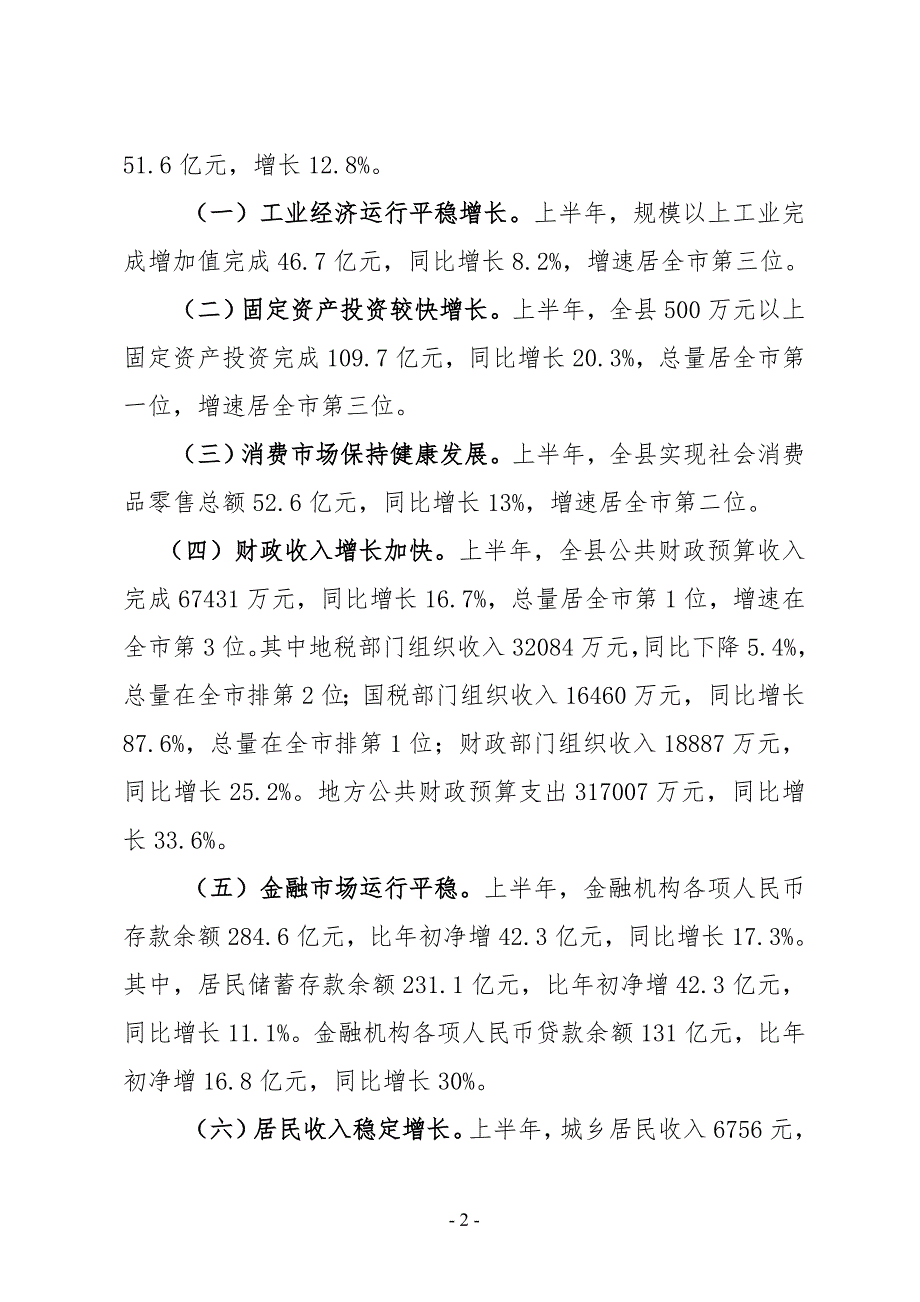 51.6 亿元，增长 12.8%。

（一）工业经济运行平稳增长。上半年，规模以上工业完成增加值完成 46.7 亿元，同比增长 8.2%，增速居全市第三位。

（二）固定资产投资较快增长。上半年，全县 500 万元以上固定资产投资完成 109.7 亿元，同比增长 20.3%，总量居全市第一位，增速居全市第三位。

（三）消费市场保持健康发展。上半年，全县实现社会消费品零售总额 52.6 亿元，同比增长 13%，增速居全市第二位。

（四）财政收入增长加快。上半年，全县公共财政预算收入完成 67431 万元，同比增长 16.7%，总量居全市第 1 位，增速在全市第 3 位。其中地税部门组织收入 32084 万元，同比下降 5.4%，总量在全市排第 2 位；国税部门组织收入 16460 万元，同比增长 87.6%，总量在全市排第 1 位；财政部门组织收入 18887 万元，同比增长 25.2%。地方公共财政预算支出 317007 万元，同比增长 33.6%。

（五）金融市场运行平稳。上半年，金融机构各项人民币存款余额 284.6 亿元，比年初净增 42.3 亿元，同比增长 17.3%。其中，居民储蓄存款余额 231.1 亿元，比年初净增 42.3 亿元，同比增长 11.1%。金融机构各项人民币贷款余额 131 亿元，比年初净增 16.8 亿元，同比增长 30%。

（六）居民收入稳定增长。上半年，城乡居民收入 6756 元，

- 2 -